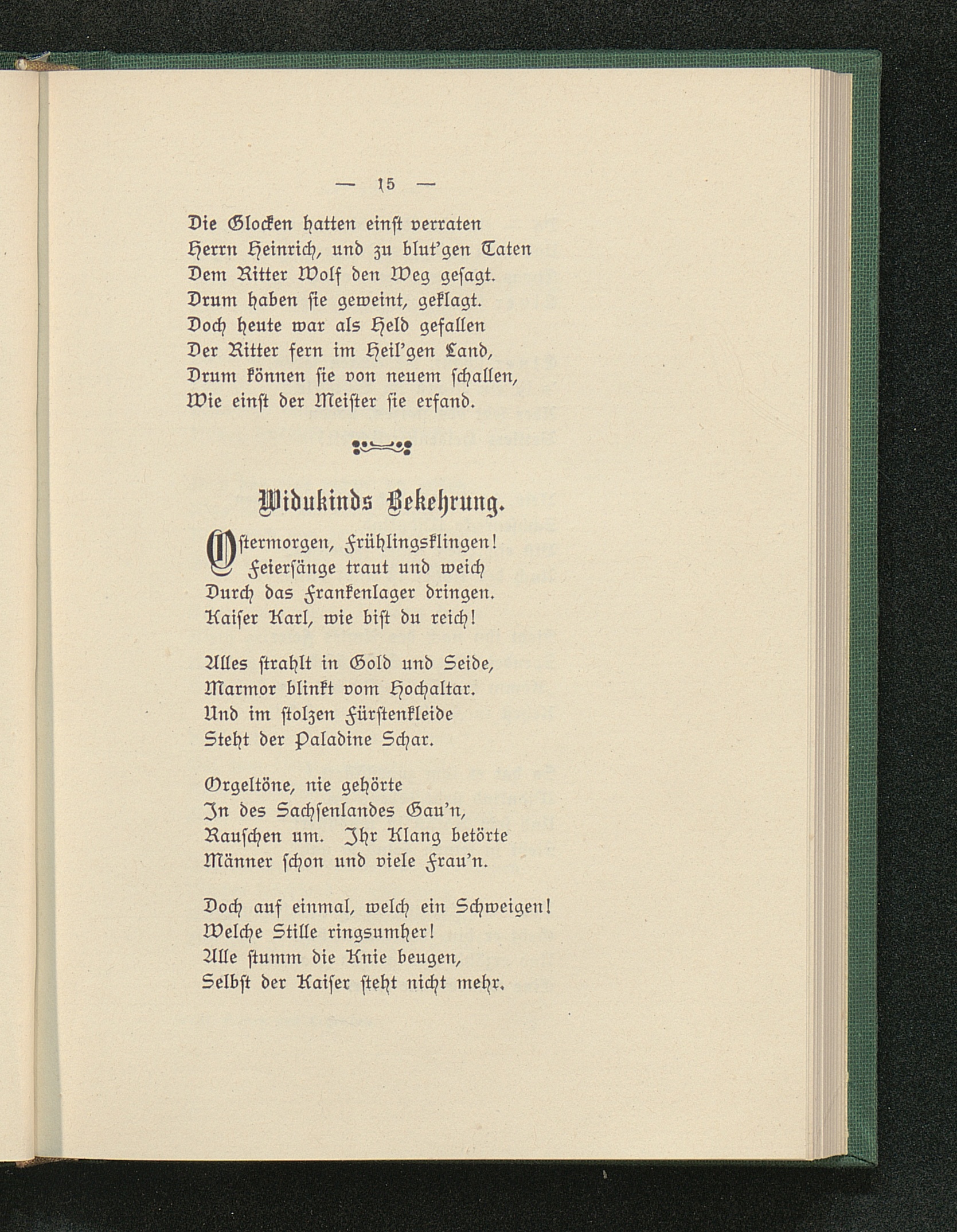 — 15 —

Die Glocken hatten einst verraten
Herrn Heinrich, und zu blut'gen Taten
Dem Ritter Wolf den Weg gesagt.
Drum haben sie geweint, geklagt.
Doch heute war als Held gefallen
Der Ritter fern im Heil'gen Land,
Drum können sie von neuem schallen,
Wie einst der Meister sie erfand.

Widukinds Bekehrung.

Ostermorgen, Frühlingsklingen!
Feiersänge traut und weich
Durch das Frankenlager dringen.
Kaiser Karl, wie bist du reich!

Alles strahlt in Gold und Seide,
Marmor blinkt vom Hochaltar.
Und im stolzen Fürstenkleide
Steht der Paladine Schar.

Orgeltöne, nie gehörte
In des Sachsenlandes Gau'n,
Rauschen um. Ihr Klang betörte
Männer schon und viele Frau'n.

Doch auf einmal, welch ein Schweigen!
Welche Stille ringsumher!
Alle stumm die Knie beugen,
Selbst der Kaiser steht nicht mehr.